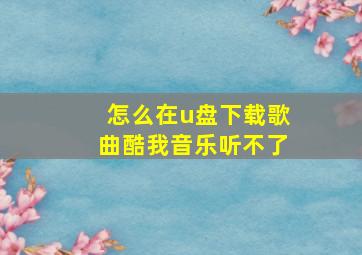 怎么在u盘下载歌曲酷我音乐听不了